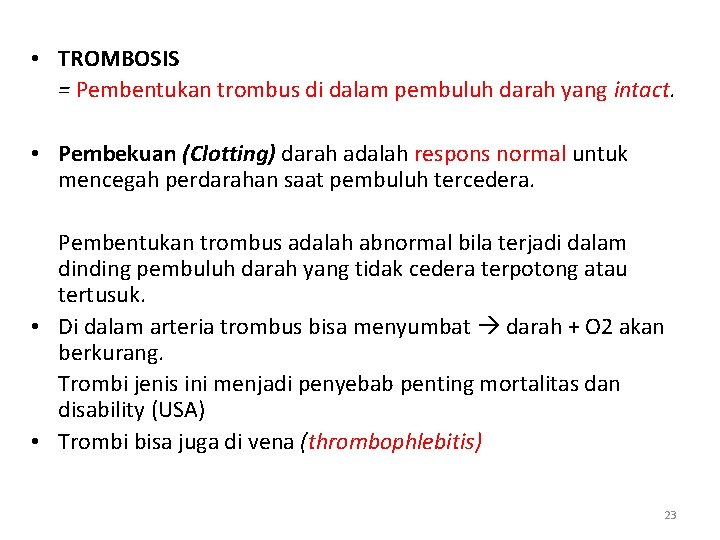 • TROMBOSIS
= Pembentukan trombus di dalam pembuluh darah yang intact.

• Pembekuan (Clotting) darah adalah respons normal untuk mencegah perdarahan saat pembuluh tercedera.

Pembentukan trombus adalah abnormal bila terjadi dalam dinding pembuluh darah yang tidak cedera terpotong atau tertusuk.

• Di dalam arteria trombus bisa menyumbat → darah + O2 akan berkurang.

Trombi jenis ini menjadi penyebab penting mortalitas dan disability (USA)

• Trombi bisa juga di vena (thrombophlebitis)

23